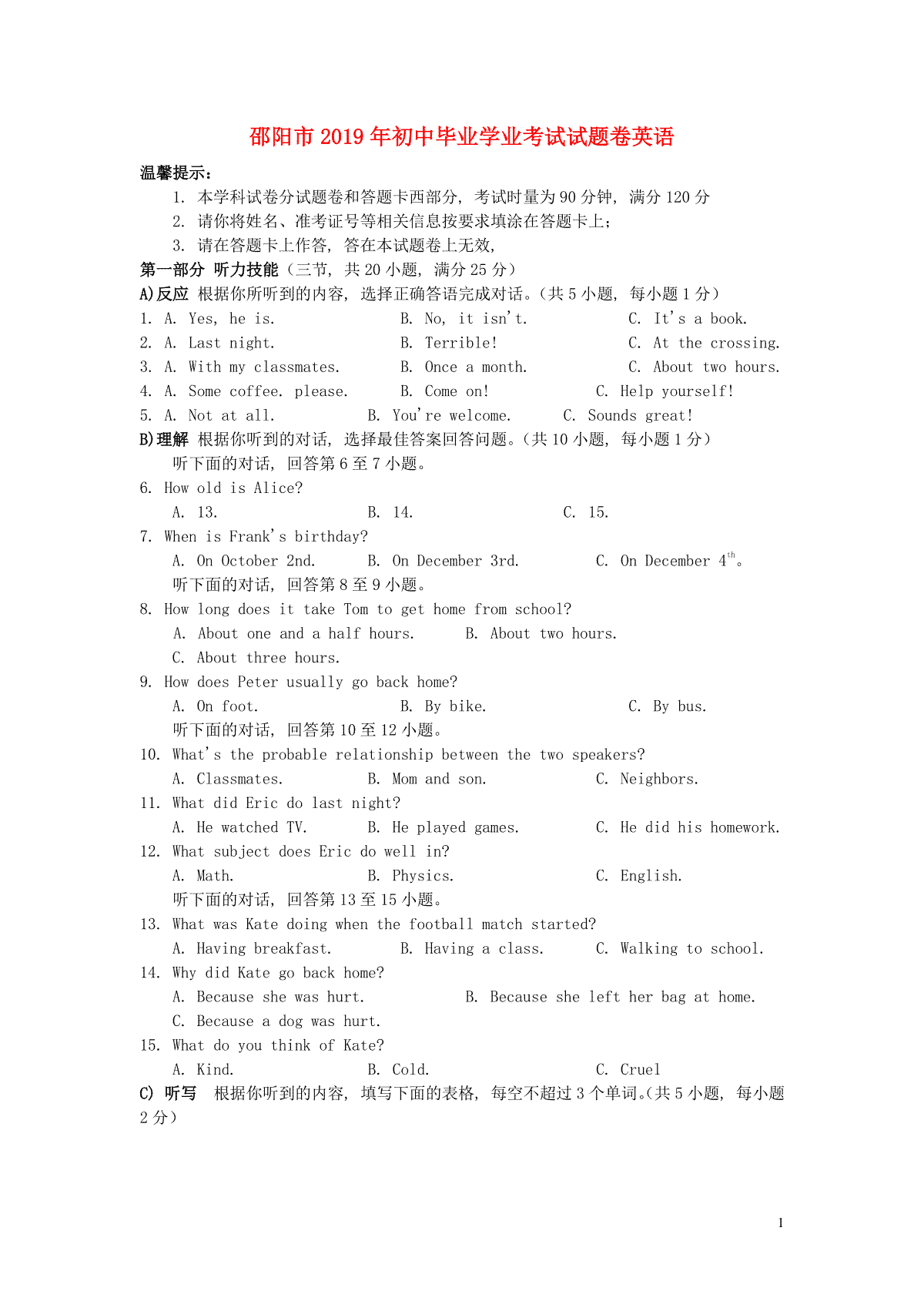 邵阳市2019年初中毕业学业考试试题卷英语

温馨提示：

1. 本学科试卷分试题卷和答题卡西部分，考试时量为90分钟，满分120分
2. 请你将姓名、准考证号等相关信息按要求填涂在答题卡上；
3. 请在答题卡上作答，答在本试题卷上无效，

第一部分 听力技能（三节，共20小题，满分25分）

A)反应 根据你所听到的内容，选择正确答语完成对话。（共5小题，每小题1分）

1. A. Yes, he is. B. No, it isn't. C. It's a book.
2. A. Last night. B. Terrible! C. At the crossing.
3. A. With my classmates. B. Once a month. C. About two hours.
4. A. Some coffee. please. B. Come on! C. Help yourself!
5. A. Not at all. B. You're welcome. C. Sounds great!

B)理解 根据你听到的对话，选择最佳答案回答问题。（共10小题，每小题1分）

听下面的对话，回答第6至7小题。

6. How old is Alice?
A. 13. B. 14. C. 15.
7. When is Frank's birthday?
A. On October 2nd. B. On December 3rd. C. On December $4^{th}$。

听下面的对话，回答第8至9小题。

8. How long does it take Tom to get home from school?
A. About one and a half hours. B. About two hours.
C. About three hours.
9. How does Peter usually go back home?
A. On foot. B. By bike. C. By bus.

听下面的对话，回答第10至12小题。

10. What's the probable relationship between the two speakers?
A. Classmates. B. Mom and son. C. Neighbors.
11. What did Eric do last night?
A. He watched TV. B. He played games. C. He did his homework.
12. What subject does Eric do well in?
A. Math. B. Physics. C. English.

听下面的对话，回答第13至15小题。

13. What was Kate doing when the football match started?
A. Having breakfast. B. Having a class. C. Walking to school.
14. Why did Kate go back home?
A. Because she was hurt. B. Because she left her bag at home.
C. Because a dog was hurt.
15. What do you think of Kate?
A. Kind. B. Cold. C. Cruel

C) 听写 根据你听到的内容，填写下面的表格，每空不超过3个单词。（共5小题，每小题2分）

1